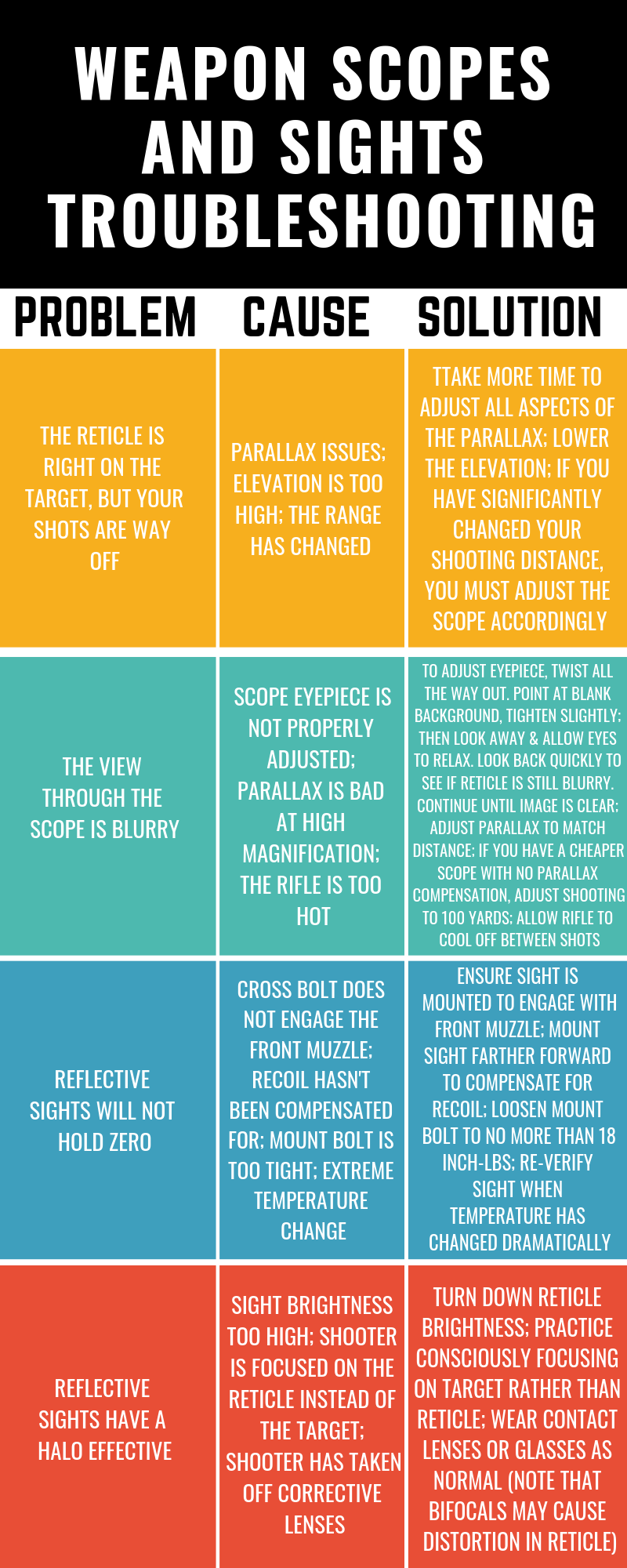 WEAPON SCOPES AND SIGHTS TROUBLESHOOTING

| PROBLEM | CAUSE | SOLUTION |
|---|---|---|
| THE RETICLE IS RIGHT ON THE TARGET, BUT YOUR SHOTS ARE WAY OFF | PARALLAX ISSUES; ELEVATION IS TOO HIGH; THE RANGE HAS CHANGED | TTAKE MORE TIME TO ADJUST ALL ASPECTS OF THE PARALLAX; LOWER THE ELEVATION; IF YOU HAVE SIGNIFICANTLY CHANGED YOUR SHOOTING DISTANCE, YOU MUST ADJUST THE SCOPE ACCORDINGLY |
| THE VIEW THROUGH THE SCOPE IS BLURRY | SCOPE EYEPIECE IS NOT PROPERLY ADJUSTED; PARALLAX IS BAD AT HIGH MAGNIFICATION; THE RIFLE IS TOO HOT | TO ADJUST EYEPIECE, TWIST ALL THE WAY OUT. POINT AT BLANK BACKGROUND, TIGHTEN SLIGHTLY; THEN LOOK AWAY & ALLOW EYES TO RELAX. LOOK BACK QUICKLY TO SEE IF RETICLE IS STILL BLURRY. CONTINUE UNTIL IMAGE IS CLEAR; ADJUST PARALLAX TO MATCH DISTANCE; IF YOU HAVE A CHEAPER SCOPE WITH NO PARALLAX COMPENSATION, ADJUST SHOOTING TO 100 YARDS; ALLOW RIFLE TO COOL OFF BETWEEN SHOTS |
| REFLECTIVE SIGHTS WILL NOT HOLD ZERO | CROSS BOLT DOES NOT ENGAGE THE FRONT MUZZLE; RECOIL HASN'T BEEN COMPENSATED FOR; MOUNT BOLT IS TOO TIGHT; EXTREME TEMPERATURE CHANGE | ENSURE SIGHT IS MOUNTED TO ENGAGE WITH FRONT MUZZLE; MOUNT SIGHT FARTHER FORWARD TO COMPENSATE FOR RECOIL; LOOSEN MOUNT BOLT TO NO MORE THAN 18 INCH-LBS; RE-VERIFY SIGHT WHEN TEMPERATURE HAS CHANGED DRAMATICALLY |
| REFLECTIVE SIGHTS HAVE A HALO EFFECTIVE | SIGHT BRIGHTNESS TOO HIGH; SHOOTER IS FOCUSED ON THE RETICLE INSTEAD OF THE TARGET; SHOOTER HAS TAKEN OFF CORRECTIVE LENSES | TURN DOWN RETICLE BRIGHTNESS; PRACTICE CONSCIOUSLY FOCUSING ON TARGET RATHER THAN RETICLE; WEAR CONTACT LENSES OR GLASSES AS NORMAL (NOTE THAT BIFOCALS MAY CAUSE DISTORTION IN RETICLE) |